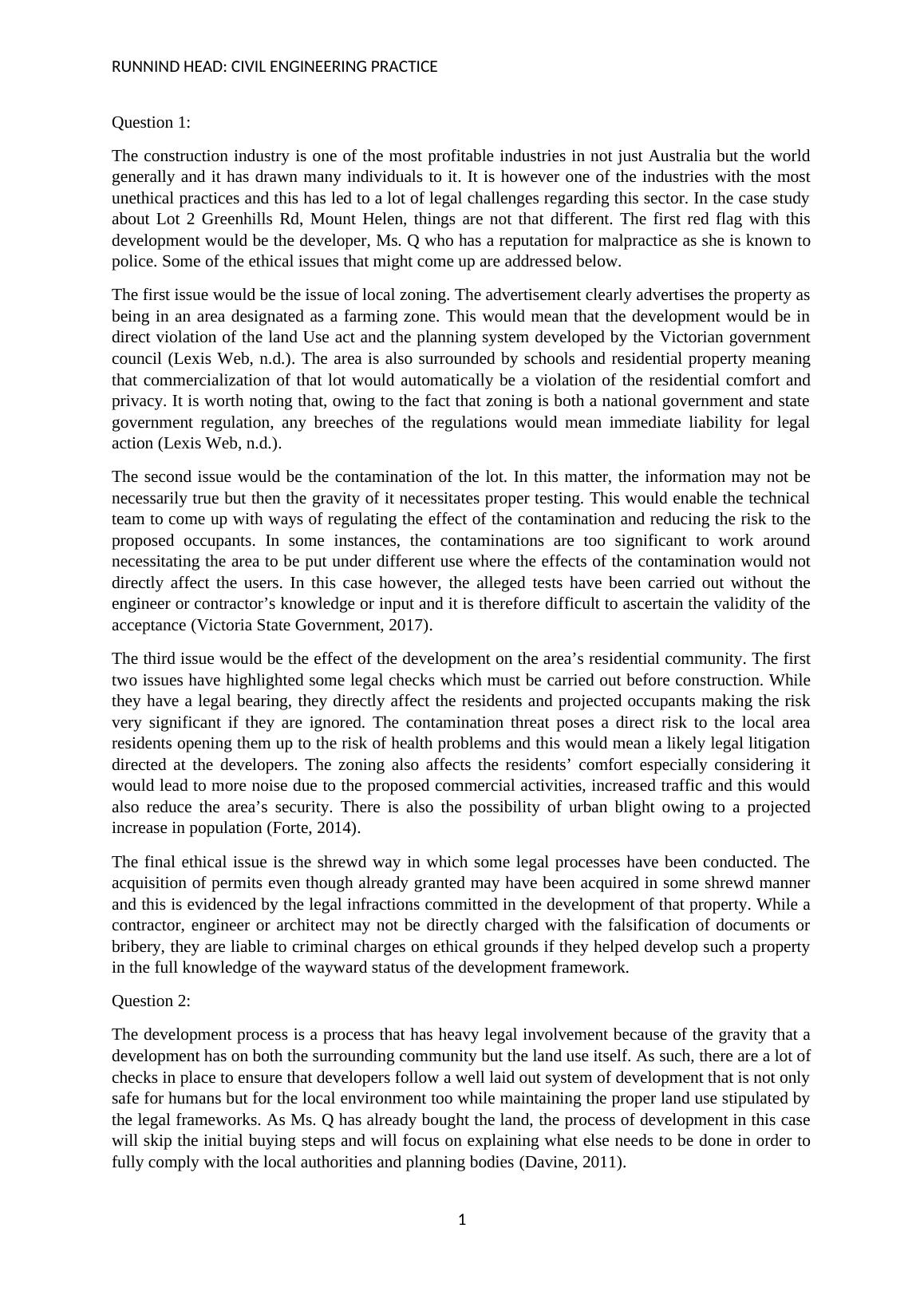 RUNNIND HEAD: CIVIL ENGINEERING PRACTICE

Question 1:

The construction industry is one of the most profitable industries in not just Australia but the world generally and it has drawn many individuals to it. It is however one of the industries with the most unethical practices and this has led to a lot of legal challenges regarding this sector. In the case study about Lot 2 Greenhills Rd, Mount Helen, things are not that different. The first red flag with this development would be the developer, Ms. Q who has a reputation for malpractice as she is known to police. Some of the ethical issues that might come up are addressed below.

The first issue would be the issue of local zoning. The advertisement clearly advertises the property as being in an area designated as a farming zone. This would mean that the development would be in direct violation of the land Use act and the planning system developed by the Victorian government council (Lexis Web, n.d.). The area is also surrounded by schools and residential property meaning that commercialization of that lot would automatically be a violation of the residential comfort and privacy. It is worth noting that, owing to the fact that zoning is both a national government and state government regulation, any breeches of the regulations would mean immediate liability for legal action (Lexis Web, n.d.).

The second issue would be the contamination of the lot. In this matter, the information may not be necessarily true but then the gravity of it necessitates proper testing. This would enable the technical team to come up with ways of regulating the effect of the contamination and reducing the risk to the proposed occupants. In some instances, the contaminations are too significant to work around necessitating the area to be put under different use where the effects of the contamination would not directly affect the users. In this case however, the alleged tests have been carried out without the engineer or contractor’s knowledge or input and it is therefore difficult to ascertain the validity of the acceptance (Victoria State Government, 2017).

The third issue would be the effect of the development on the area’s residential community. The first two issues have highlighted some legal checks which must be carried out before construction. While they have a legal bearing, they directly affect the residents and projected occupants making the risk very significant if they are ignored. The contamination threat poses a direct risk to the local area residents opening them up to the risk of health problems and this would mean a likely legal litigation directed at the developers. The zoning also affects the residents’ comfort especially considering it would lead to more noise due to the proposed commercial activities, increased traffic and this would also reduce the area’s security. There is also the possibility of urban blight owing to a projected increase in population (Forte, 2014).

The final ethical issue is the shrewd way in which some legal processes have been conducted. The acquisition of permits even though already granted may have been acquired in some shrewd manner and this is evidenced by the legal infractions committed in the development of that property. While a contractor, engineer or architect may not be directly charged with the falsification of documents or bribery, they are liable to criminal charges on ethical grounds if they helped develop such a property in the full knowledge of the wayward status of the development framework.

Question 2:

The development process is a process that has heavy legal involvement because of the gravity that a development has on both the surrounding community but the land use itself. As such, there are a lot of checks in place to ensure that developers follow a well laid out system of development that is not only safe for humans but for the local environment too while maintaining the proper land use stipulated by the legal frameworks. As Ms. Q has already bought the land, the process of development in this case will skip the initial buying steps and will focus on explaining what else needs to be done in order to fully comply with the local authorities and planning bodies (Davine, 2011).

1